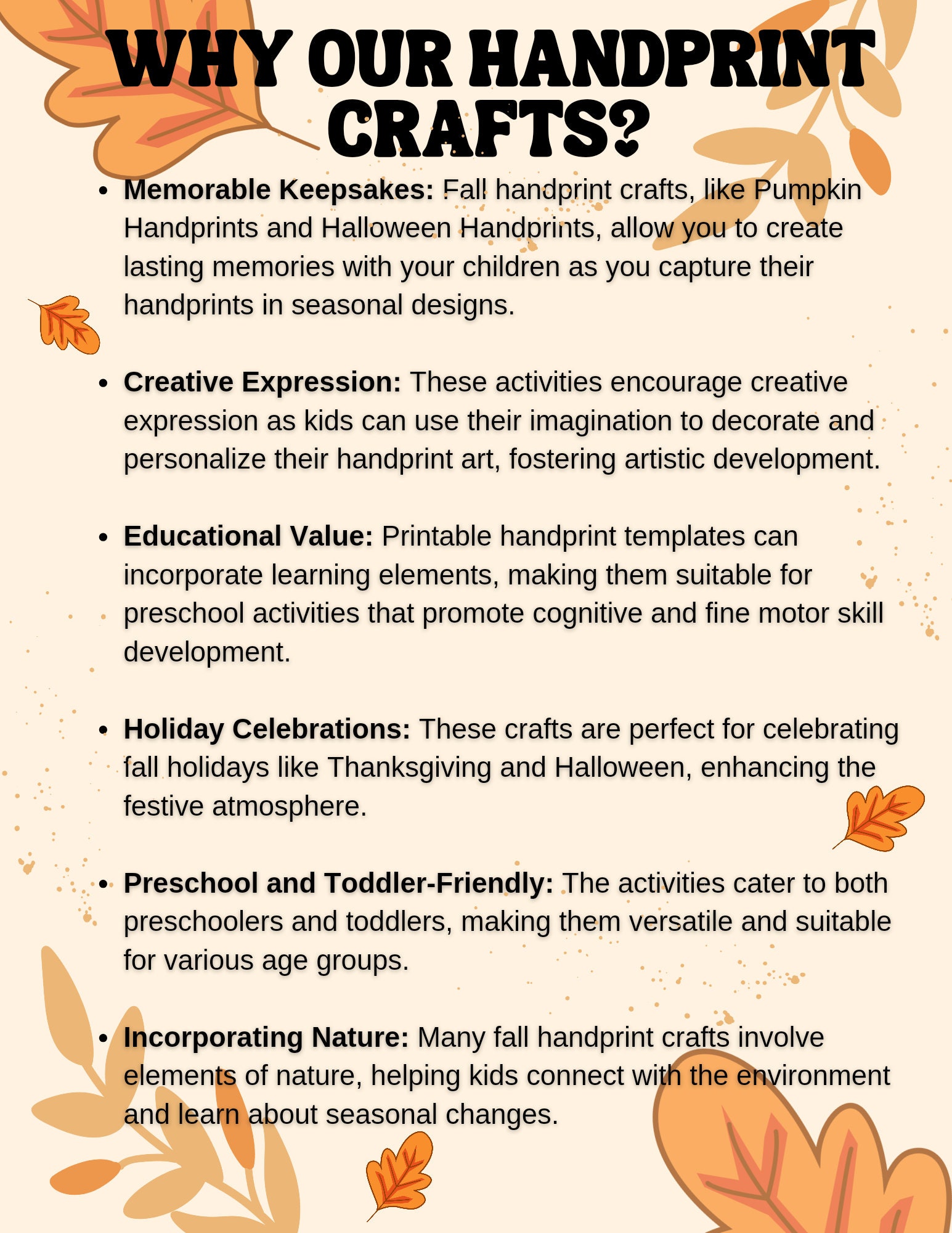 WHY OUR HANDPRINT CRAFTS?

• Memorable Keepsakes: Fall handprint crafts, like Pumpkin Handprints and Halloween Handprints, allow you to create lasting memories with your children as you capture their handprints in seasonal designs.

• Creative Expression: These activities encourage creative expression as kids can use their imagination to decorate and personalize their handprint art, fostering artistic development.

• Educational Value: Printable handprint templates can incorporate learning elements, making them suitable for preschool activities that promote cognitive and fine motor skill development.

• Holiday Celebrations: These crafts are perfect for celebrating fall holidays like Thanksgiving and Halloween, enhancing the festive atmosphere.

• Preschool and Toddler-Friendly: The activities cater to both preschoolers and toddlers, making them versatile and suitable for various age groups.

• Incorporating Nature: Many fall handprint crafts involve elements of nature, helping kids connect with the environment and learn about seasonal changes.